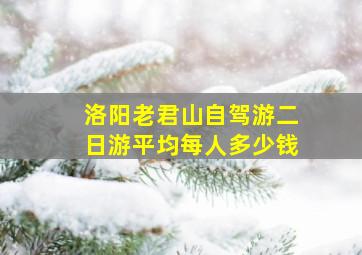 洛阳老君山自驾游二日游平均每人多少钱